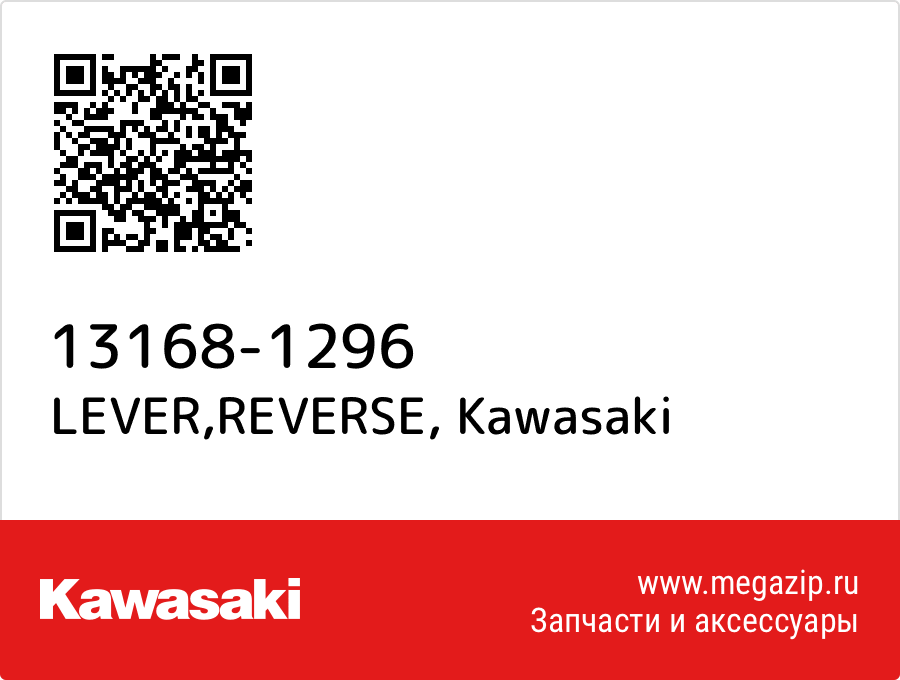 13168-1296
LEVER,REVERSE, Kawasaki

Kawasaki

www.megazip.ru
Запчасти и аксессуары